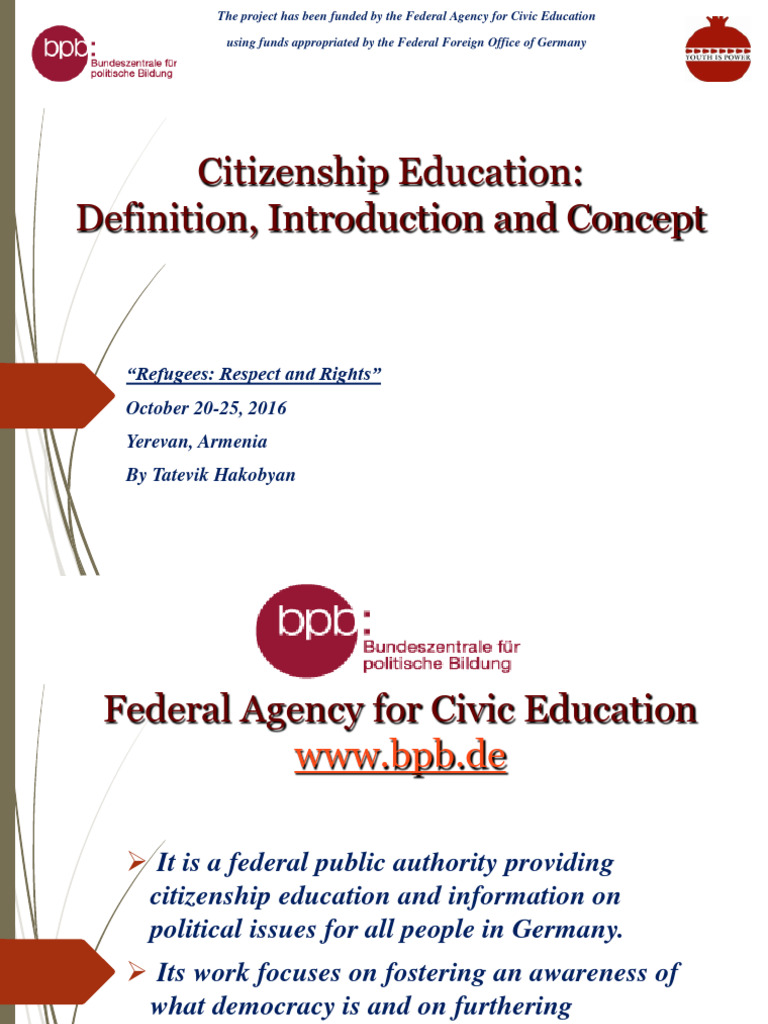 bpb: Bundeszentrale für politische Bildung

The project has been funded by the Federal Agency for Civic Education using funds appropriated by the Federal Foreign Office of Germany

YOUTH IS POWER

Citizenship Education: Definition, Introduction and Concept

“Refugees: Respect and Rights”

October 20-25, 2016

Yerevan, Armenia

By Tatevik Hakobyan

bpb: Bundeszentrale für politische Bildung

Federal Agency for Civic Education

www.bpb.de

➢ It is a federal public authority providing citizenship education and information on political issues for all people in Germany.

➢ Its work focuses on fostering an awareness of what democracy is and on furthering